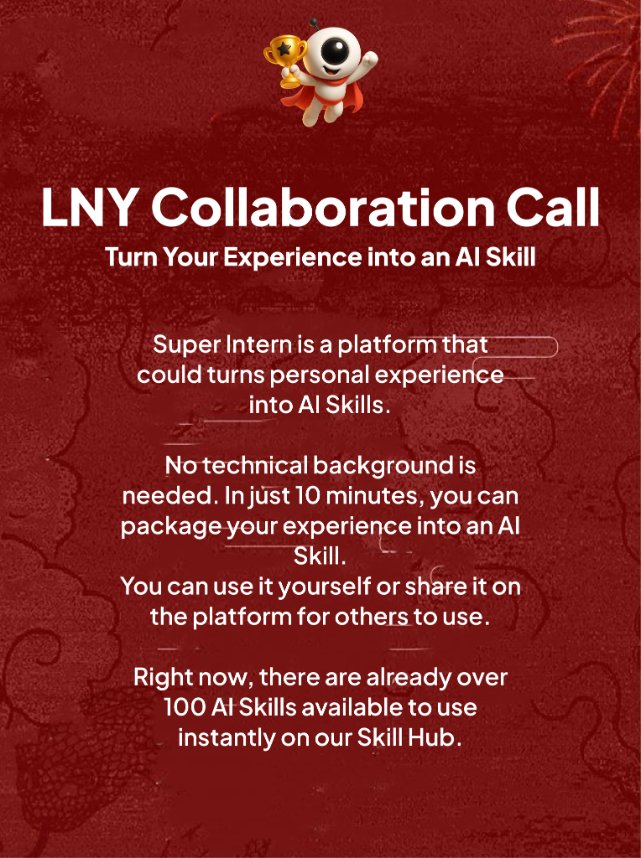 LNY Collaboration Call
Turn Your Experience into an AI Skill

Super Intern is a platform that could turns personal experience into AI Skills.

No technical background is needed. In just 10 minutes, you can package your experience into an AI Skill.
You can use it yourself or share it on the platform for others to use.

Right now, there are already over 100 AI Skills available to use instantly on our Skill Hub.